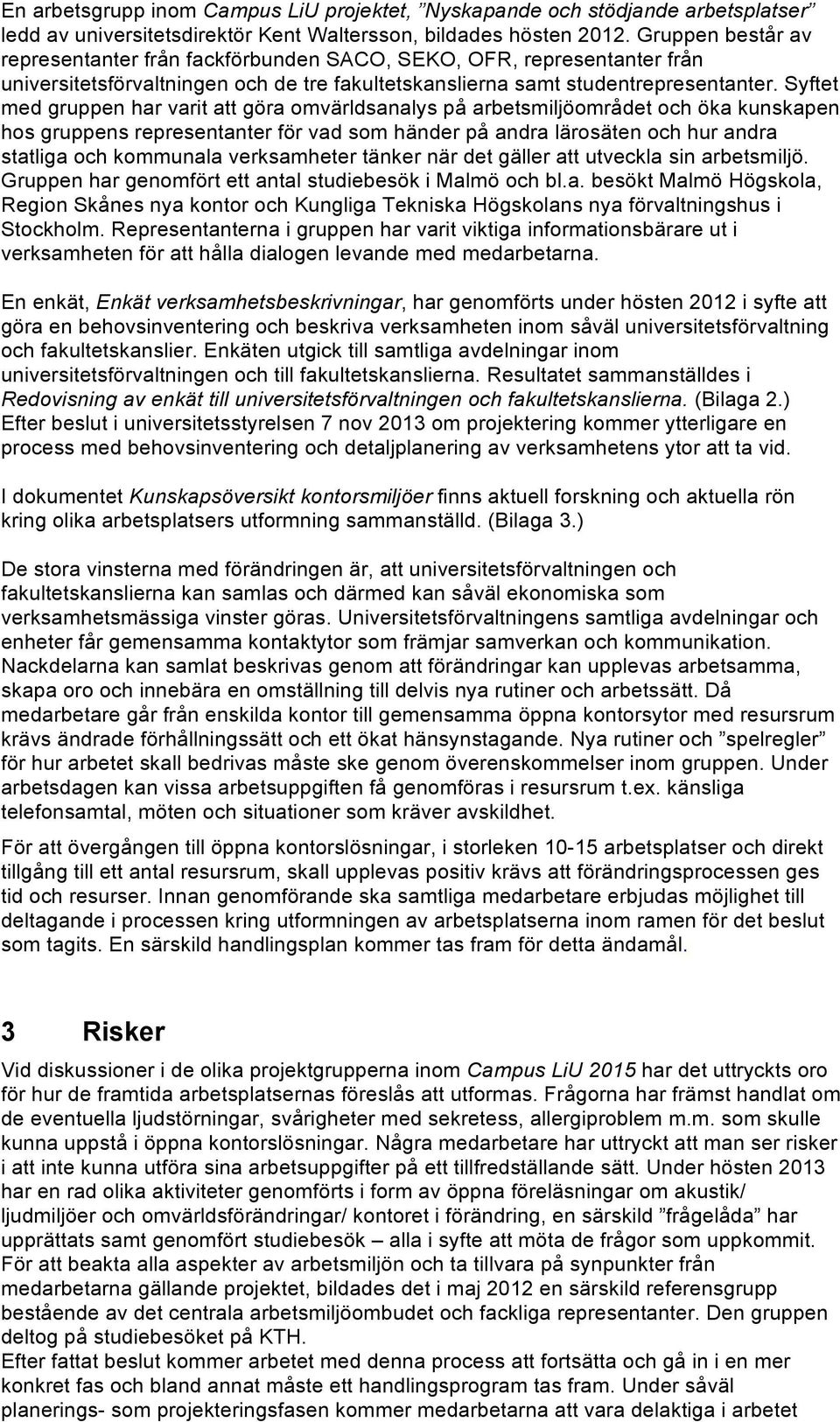 En arbetsgrupp inom Campus LiU projektet, ”Nyskapande och stödjande arbetsplatser” ledd av universitetsdirektör Kent Waltersson, bildades hösten 2012. Gruppen består av representanter från fackförbunden SACO, SEKO, OFR, representanter från universitetsförvaltningen och de tre fakultetskanslierna samt studentrepresentanter. Syftet med gruppen har varit att göra omvärldsanalys på arbetsmiljöområdet och öka kunskapen hos gruppens representanter för vad som händer på andra lärosäten och hur andra statliga och kommunala verksamheter tänker när det gäller att utveckla sin arbetsmiljö. Gruppen har genomfört ett antal studiebesök i Malmö och bl.a. besökt Malmö Högskola, Region Skånes nya kontor och Kungliga Tekniska Högskolans nya förvaltningshus i Stockholm. Representanterna i gruppen har varit viktiga informationsbärare ut i verksamheten för att hålla dialogen levande med medarbetarna.

En enkät, Enkät verksamhetsbeskrivningar, har genomförts under hösten 2012 i syfte att göra en behovsinventering och beskriva verksamheten inom såväl universitetsförvaltning och fakultetskanslier. Enkäten utgick till samtliga avdelningar inom universitetsförvaltningen och till fakultetskanslierna. Resultatet sammanställdes i Redovisning av enkät till universitetsförvaltningen och fakultetskanslierna. (Bilaga 2.) Efter beslut i universitetsstyrelsen 7 nov 2013 om projektering kommer ytterligare en process med behovsinventering och detaljplanering av verksamhetens ytor att ta vid.

I dokumentet Kunskapsöversikt kontorsmiljöer finns aktuell forskning och aktuella rön kring olika arbetsplatsers utformning sammanställd. (Bilaga 3.)

De stora vinsterna med förändringen är, att universitetsförvaltningen och fakultetskanslierna kan samlas och därmed kan såväl ekonomiska som verksamhetsmässiga vinster göras. Universitetsförvaltningens samtliga avdelningar och enheter får gemensamma kontaktytor som främjar samverkan och kommunikation. Nackdelarna kan samlat beskrivas genom att förändringar kan upplevas arbetsamma, skapa oro och innebära en omställning till delvis nya rutiner och arbetssätt. Då medarbetare går från enskilda kontor till gemensamma öppna kontorsytor med resursrum krävs ändrade förhållningssätt och ett ökat hänsynstagande. Nya rutiner och ”spelregler” för hur arbetet skall bedrivas måste ske genom överenskommelser inom gruppen. Under arbetsdagen kan vissa arbetsuppgiften få genomföras i resursrum t.ex. känsliga telefonsamtal, möten och situationer som kräver avskildhet.

För att övergången till öppna kontorslösningar, i storleken 10-15 arbetsplatser och direkt tillgång till ett antal resursrum, skall upplevas positiv krävs att förändringsprocessen ges tid och resurser. Innan genomförande ska samtliga medarbetare erbjudas möjlighet till deltagande i processen kring utformningen av arbetsplatserna inom ramen för det beslut som tagits. En särskild handlingsplan kommer tas fram för detta ändamål.

3 Risker

Vid diskussioner i de olika projektgrupperna inom Campus LiU 2015 har det uttryckts oro för hur de framtida arbetsplatsernas föreslås att utformas. Frågorna har främst handlat om de eventuella ljudstörningar, svårigheter med sekretess, allergiproblem m.m. som skulle kunna uppstå i öppna kontorslösningar. Några medarbetare har uttryckt att man ser risker i att inte kunna utföra sina arbetsuppgifter på ett tillfredställande sätt. Under hösten 2013 har en rad olika aktiviteter genomförts i form av öppna föreläsningar om akustik/ ljudmiljöer och omvärldsförändringar/ kontoret i förändring, en särskild ”frågelåda” har upprättats samt genomfört studiebesök – alla i syfte att möta de frågor som uppkommit. För att beakta alla aspekter av arbetsmiljön och ta tillvara på synpunkter från medarbetarna gällande projektet, bildades det i maj 2012 en särskild referensgrupp bestående av det centrala arbetsmiljöombudet och fackliga representanter. Den gruppen deltog på studiebesöket på KTH.
Efter fattat beslut kommer arbetet med denna process att fortsätta och gå in i en mer konkret fas och bland annat måste ett handlingsprogram tas fram. Under såväl planerings- som projekteringsfasen kommer medarbetarna att vara delaktiga i arbetet